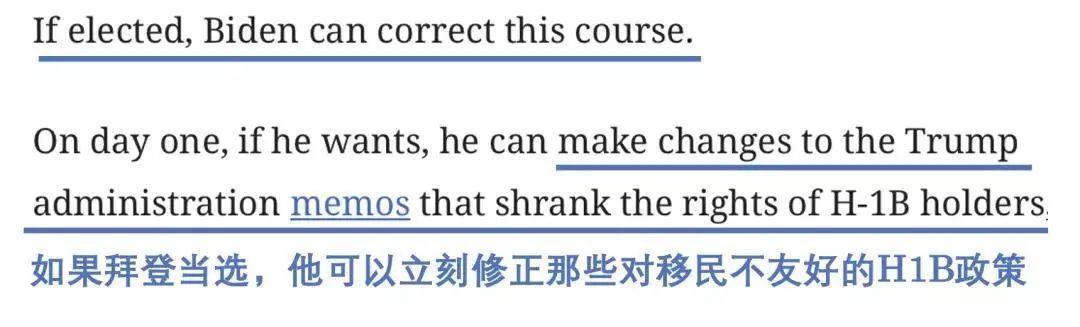 If elected, Biden can correct this course.

On day one, if he wants, he can make changes to the Trump administration memos that shrank the rights of H-1B holders,

如果拜登当选，他可以立刻修正那些对移民不友好的H1B政策